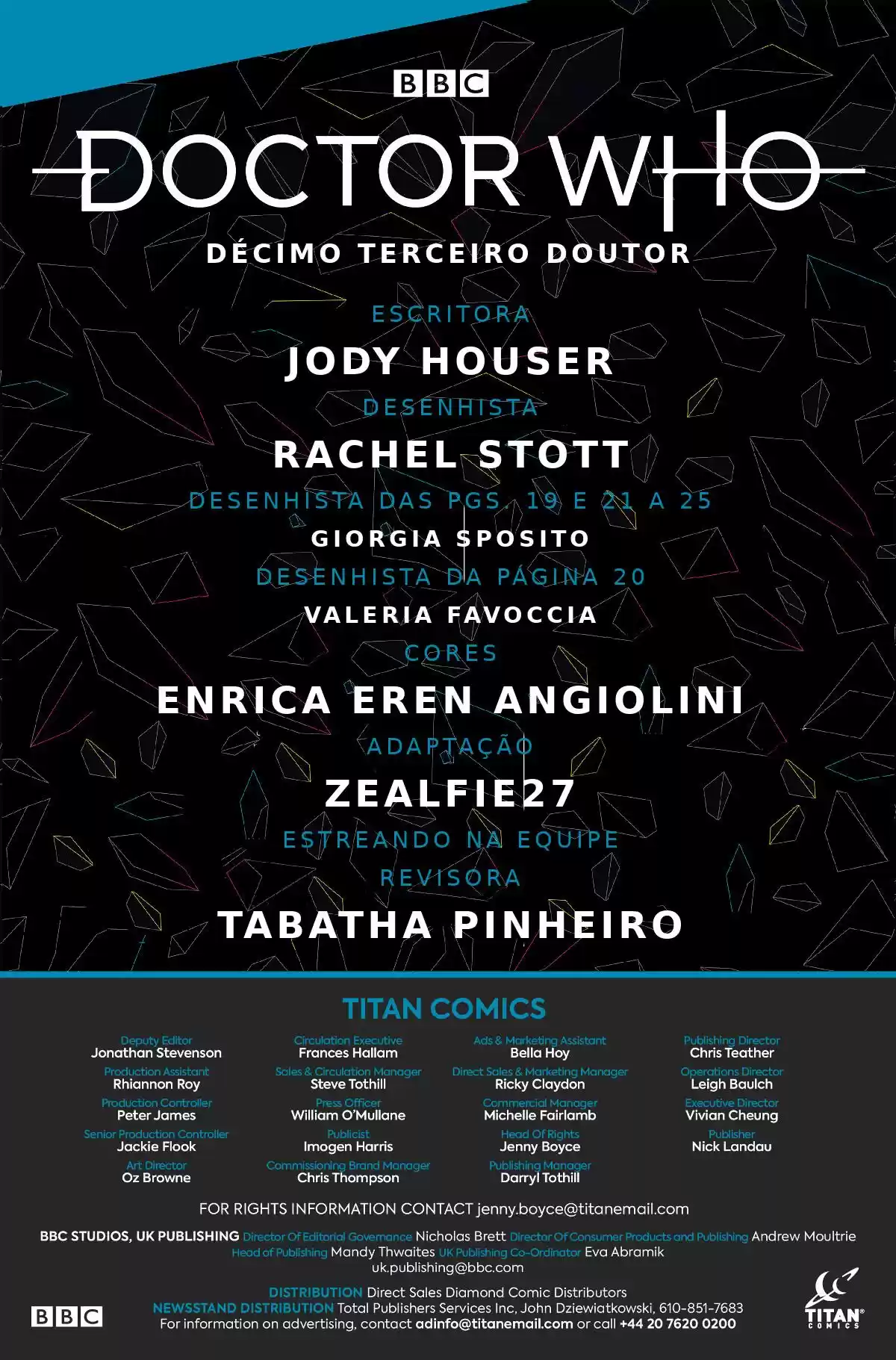 BBC

DOCTOR WHO

DÉCIMO TERCEIRO DOUTOR

ESCRITORA

JODY HOUSER

DESENHISTA

RACHEL STOTT

DESENHISTA DAS PGS. 19 E 21 A 25

GIORGIA SPOSITO

DESENHISTA DA PÁGINA 20

VALERIA FAVOCCIA

CORES

ENRICA EREN ANGIOLINI

ADAPTAÇÃO

ZEALFIE27

ESTREANDO NA EQUIPE

REVISORA

TABATHA PINHEIRO

TITAN COMICS

Deputy Editor
Jonathan Stevenson
Production Assistant
Rhiannon Roy
Production Controller
Peter James
Senior Production Controller
Jackie Flook
Art Director
Oz Browne

Circulation Executive
Frances Hallam
Sales & Circulation Manager
Steve Tothill
Press Officer
William O'Mullane
Publicist
Imogen Harris
Commissioning Brand Manager
Chris Thompson

Ads & Marketing Assistant
Bella Hoy
Direct Sales & Marketing Manager
Ricky Claydon
Commercial Manager
Michelle Fairlamb
Head Of Rights
Jenny Boyce
Publishing Manager
Darryl Tothill

Publishing Director
Chris Teather
Operations Director
Leigh Baulch
Executive Director
Vivian Cheung
Publisher
Nick Landau

FOR RIGHTS INFORMATION CONTACT jenny.boyce@titanemail.com

BBC STUDIOS, UK PUBLISHING Director Of Editorial Governance Nicholas Brett Director Of Consumer Products and Publishing Andrew Moultrie
Head of Publishing Mandy Thwaites UK Publishing Co-Ordinator Eva Abramik
uk.publishing@bbc.com

DISTRIBUTION Direct Sales Diamond Comic Distributors
NEWSSTAND DISTRIBUTION Total Publishers Services Inc, John Dziewiatkowski, 610-851-7683
For information on advertising, contact adinfo@titanemail.com or call +44 20 7620 0200

BBC

TITAN COMICS